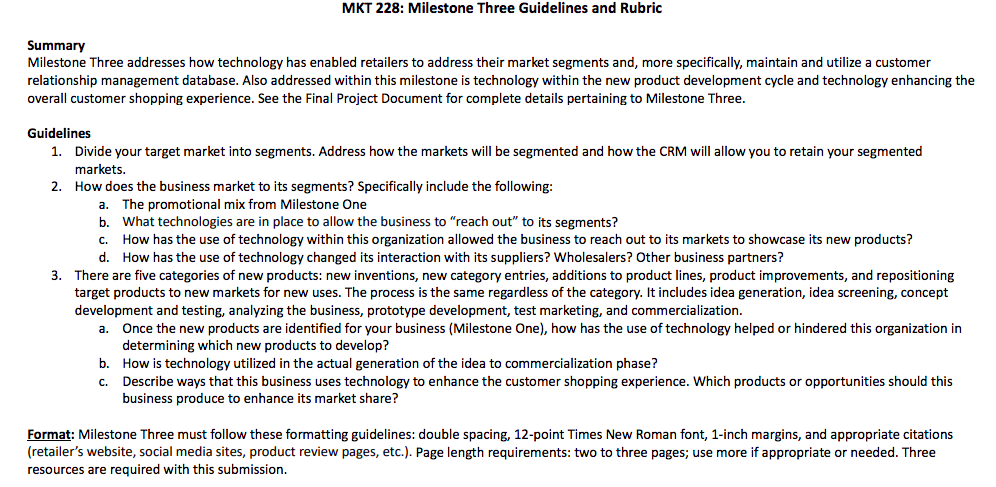 MKT 228: Milestone Three Guidelines and Rubric

Summary
Milestone Three addresses how technology has enabled retailers to address their market segments and, more specifically, maintain and utilize a customer relationship management database. Also addressed within this milestone is technology within the new product development cycle and technology enhancing the overall customer shopping experience. See the Final Project Document for complete details pertaining to Milestone Three.

Guidelines
1. Divide your target market into segments. Address how the markets will be segmented and how the CRM will allow you to retain your segmented markets.
2. How does the business market to its segments? Specifically include the following:
a. The promotional mix from Milestone One
b. What technologies are in place to allow the business to "reach out" to its segments?
c. How has the use of technology within this organization allowed the business to reach out to its markets to showcase its new products?
d. How has the use of technology changed its interaction with its suppliers? Wholesalers? Other business partners?
3. There are five categories of new products: new inventions, new category entries, additions to product lines, product improvements, and repositioning target products to new markets for new uses. The process is the same regardless of the category. It includes idea generation, idea screening, concept development and testing, analyzing the business, prototype development, test marketing, and commercialization.
a. Once the new products are identified for your business (Milestone One), how has the use of technology helped or hindered this organization in determining which new products to develop?
b. How is technology utilized in the actual generation of the idea to commercialization phase?
c. Describe ways that this business uses technology to enhance the customer shopping experience. Which products or opportunities should this business produce to enhance its market share?

Format: Milestone Three must follow these formatting guidelines: double spacing, 12-point Times New Roman font, 1-inch margins, and appropriate citations (retailer's website, social media sites, product review pages, etc.). Page length requirements: two to three pages; use more if appropriate or needed. Three resources are required with this submission.